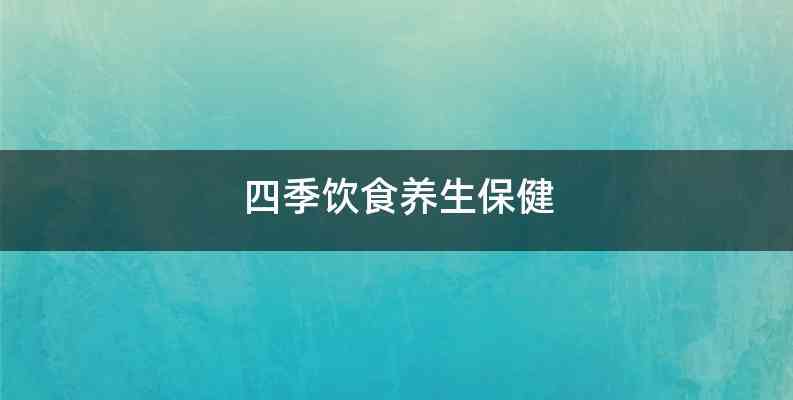 四季饮食养生保健